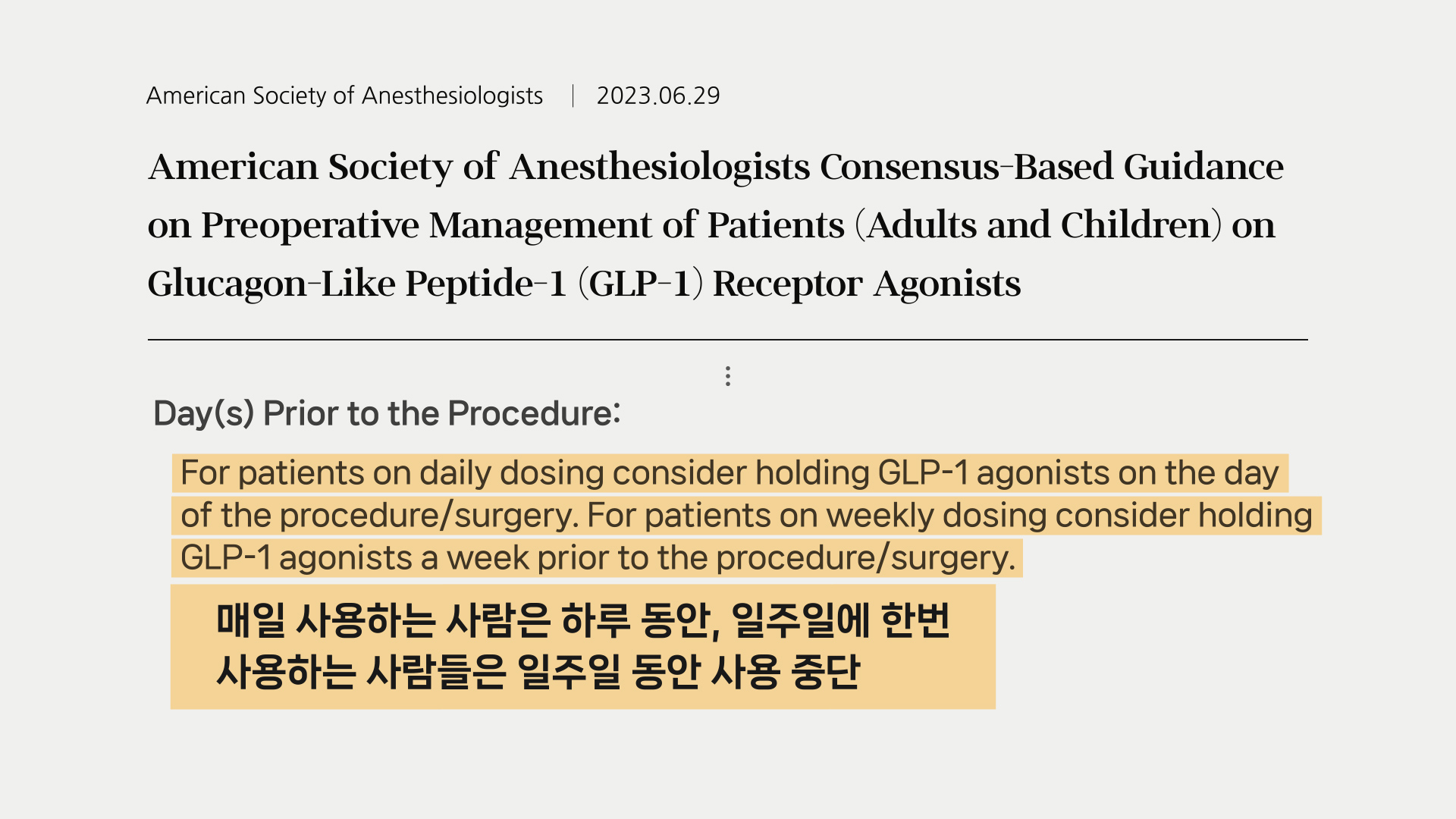 American Society of Anesthesiologists | 2023.06.29

American Society of Anesthesiologists Consensus-Based Guidance on Preoperative Management of Patients (Adults and Children) on Glucagon-Like Peptide-1 (GLP-1) Receptor Agonists

⋮

Day(s) Prior to the Procedure:

For patients on daily dosing consider holding GLP-1 agonists on the day of the procedure/surgery. For patients on weekly dosing consider holding GLP-1 agonists a week prior to the procedure/surgery.

매일 사용하는 사람은 하루 동안, 일주일에 한번 사용하는 사람들은 일주일 동안 사용 중단